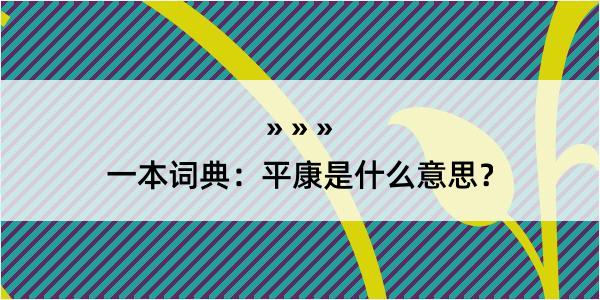 » » »
一本词典：平康是什么意思？